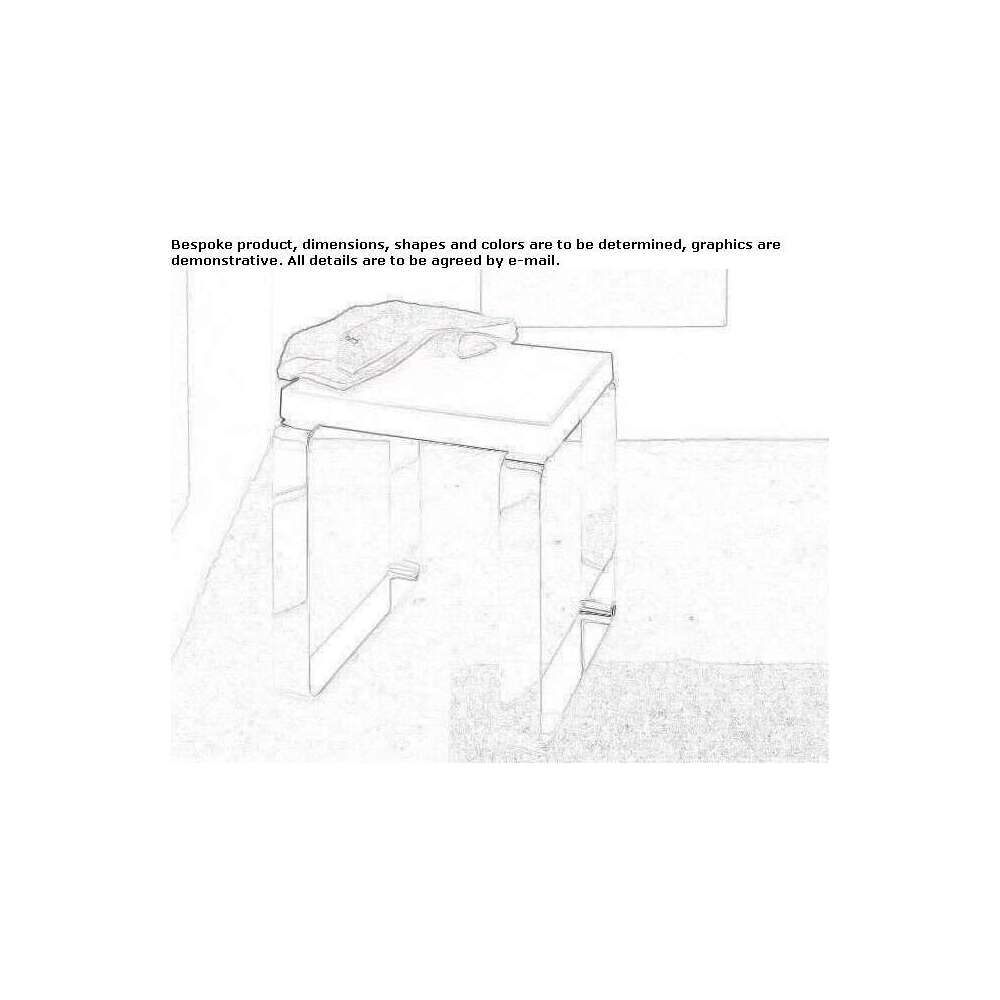 Bespoke product, dimensions, shapes and colors are to be determined, graphics are demonstrative. All details are to be agreed by e-mail.